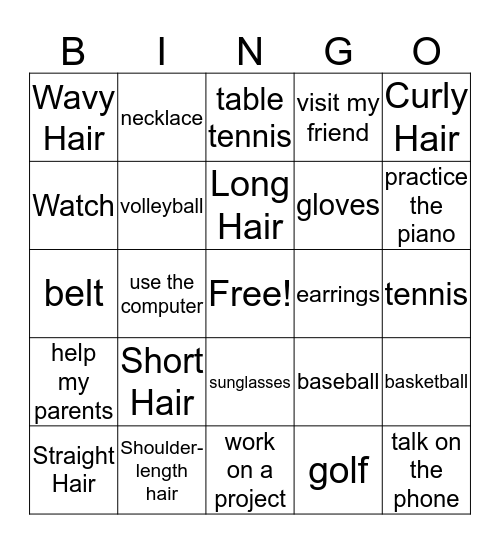 | B | I | N | G | O |
|---|---|---|---|---|
| Wavy Hair | necklace | table tennis | visit my friend | Curly Hair |
| Watch | volleyball | Long Hair | gloves | practice the piano |
| belt | use the computer | Free! | earrings | tennis |
| help my parents | Short Hair | sunglasses | baseball | basketball |
| Straight Hair | Shoulder-length hair | work on a project | golf | talk on the phone |